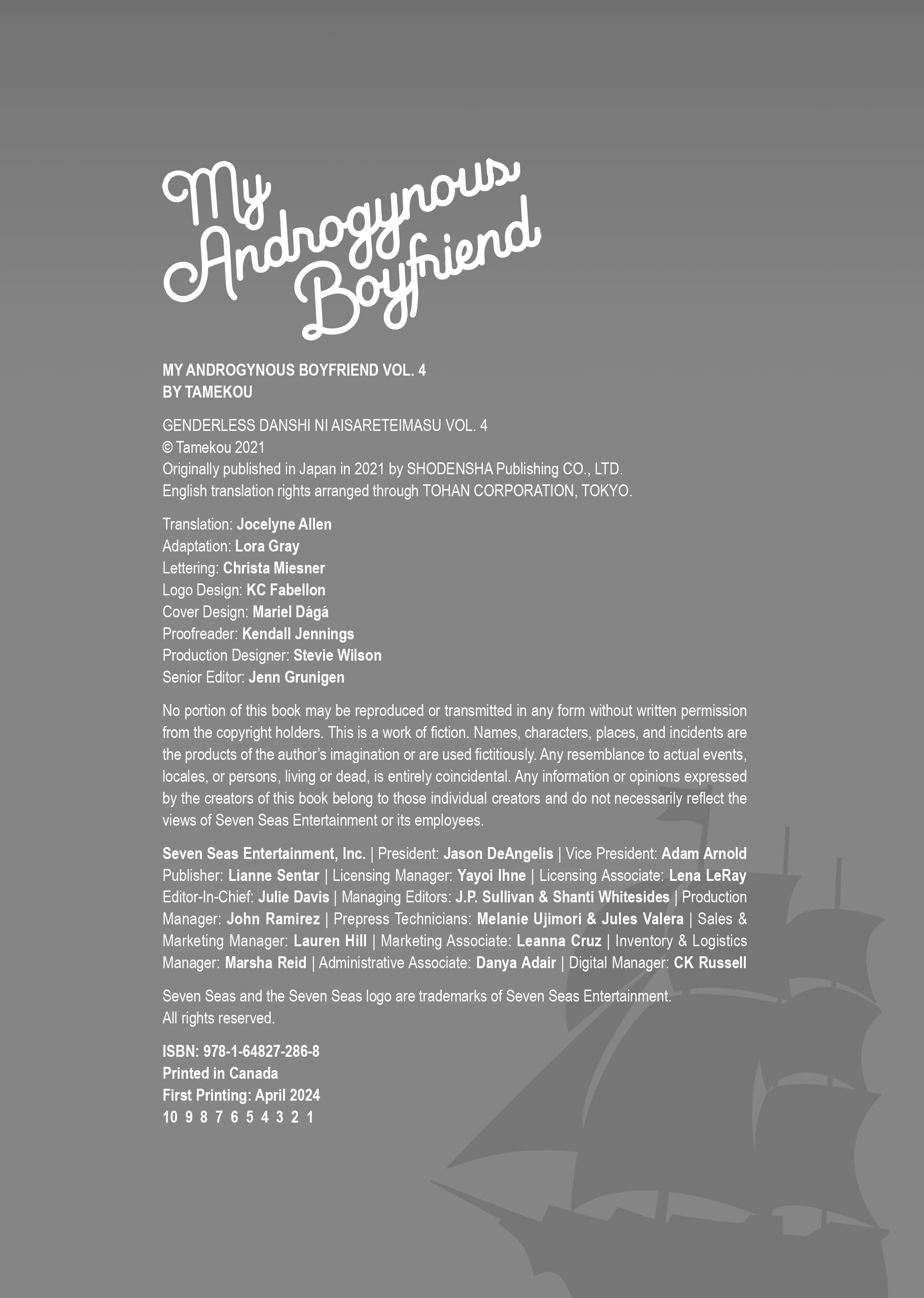 My Androgynous Boyfriend

MY ANDROGYNOUS BOYFRIEND VOL. 4
BY TAMEKOU

GENDERLESS DANSHI NI AISARETEIMASU VOL. 4
© Tamekou 2021
Originally published in Japan in 2021 by SHODENSHA Publishing CO., LTD.
English translation rights arranged through TOHAN CORPORATION, TOKYO.

Translation: Jocelyne Allen
Adaptation: Lora Gray
Lettering: Christa Miesner
Logo Design: KC Fabellon
Cover Design: Mariel Dágá
Proofreader: Kendall Jennings
Production Designer: Stevie Wilson
Senior Editor: Jenn Grunigen

No portion of this book may be reproduced or transmitted in any form without written permission from the copyright holders. This is a work of fiction. Names, characters, places, and incidents are the products of the author's imagination or are used fictitiously. Any resemblance to actual events, locales, or persons, living or dead, is entirely coincidental. Any information or opinions expressed by the creators of this book belong to those individual creators and do not necessarily reflect the views of Seven Seas Entertainment or its employees.

Seven Seas Entertainment, Inc. | President: Jason DeAngelis | Vice President: Adam Arnold Publisher: Lianne Sentar | Licensing Manager: Yayoi Ihne | Licensing Associate: Lena LeRay Editor-In-Chief: Julie Davis | Managing Editors: J.P. Sullivan & Shanti Whitesides | Production Manager: John Ramirez | Prepress Technicians: Melanie Ujimori & Jules Valera | Sales & Marketing Manager: Lauren Hill | Marketing Associate: Leanna Cruz | Inventory & Logistics Manager: Marsha Reid | Administrative Associate: Danya Adair | Digital Manager: CK Russell

Seven Seas and the Seven Seas logo are trademarks of Seven Seas Entertainment.
All rights reserved.

ISBN: 978-1-64827-286-8
Printed in Canada
First Printing: April 2024
10 9 8 7 6 5 4 3 2 1